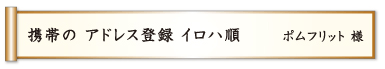 携帯の アドレス登録 イロハ順

ポムフリット 様